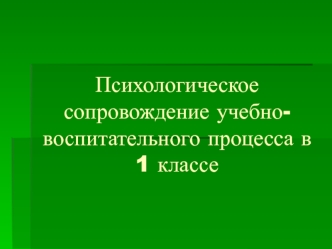 Психологическое сопровождение учебно-воспитательного процесса в 1 классе